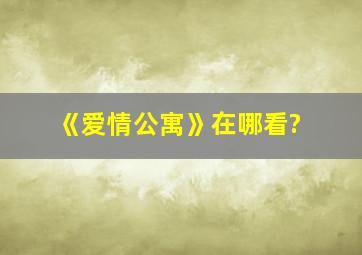 《爱情公寓》在哪看?